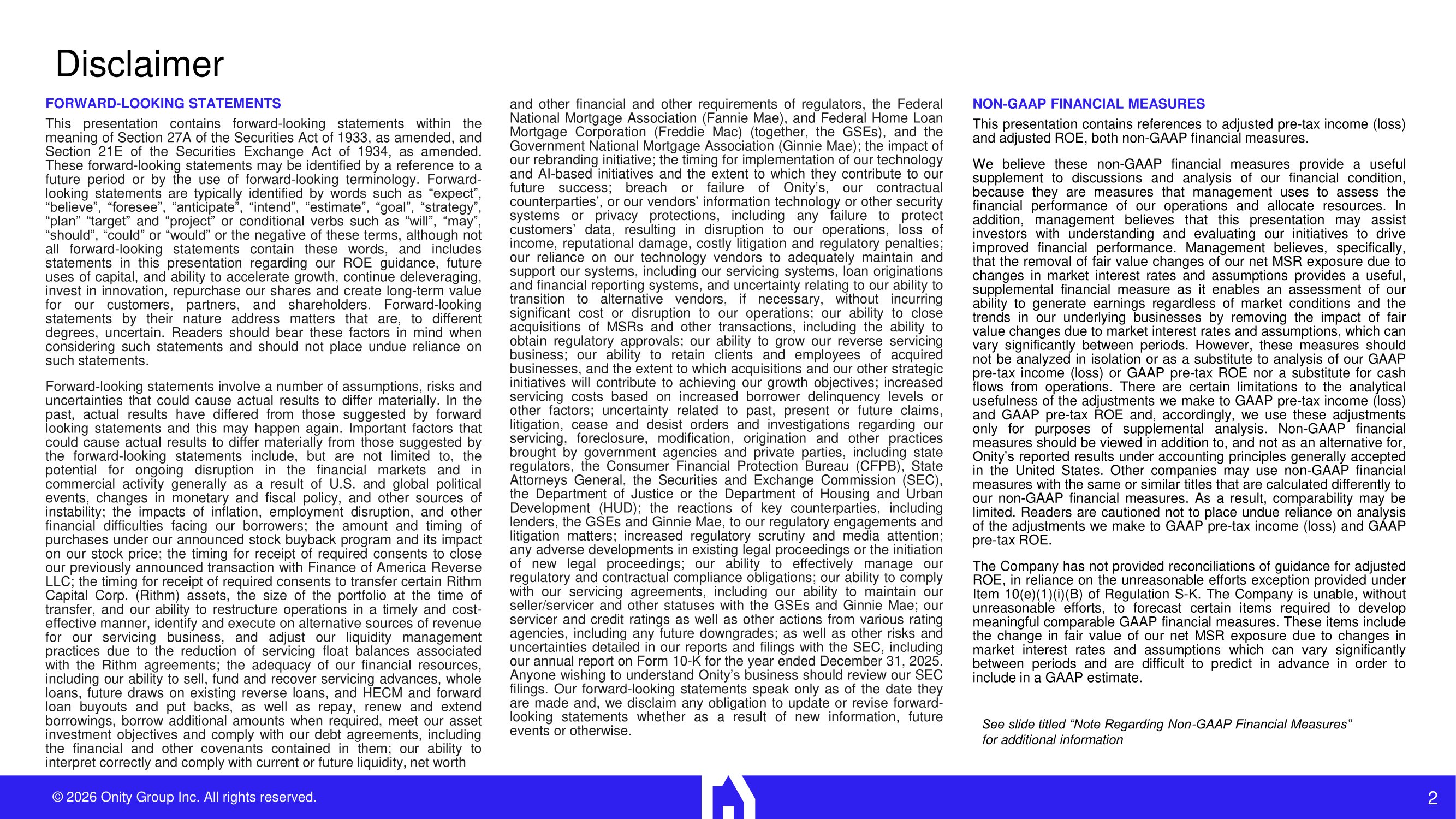 Disclaimer

FORWARD-LOOKING STATEMENTS

This presentation contains forward-looking statements within the meaning of Section 27A of the Securities Act of 1933, as amended, and Section 21E of the Securities Exchange Act of 1934, as amended. These forward-looking statements may be identified by a reference to a future period or by the use of forward-looking terminology. Forward-looking statements are typically identified by words such as “expect”, “believe”, “foresee”, “anticipate”, “intend”, “estimate”, “goal”, “strategy”, “plan” “target” and “project” or conditional verbs such as “will”, “may”, “should”, “could” or “would” or the negative of these terms, although not all forward-looking statements contain these words, and includes statements in this presentation regarding our ROE guidance, future uses of capital, and ability to accelerate growth, continue deleveraging, invest in innovation, repurchase our shares and create long-term value for our customers, partners, and shareholders. Forward-looking statements by their nature address matters that are, to different degrees, uncertain. Readers should bear these factors in mind when considering such statements and should not place undue reliance on such statements.

Forward-looking statements involve a number of assumptions, risks and uncertainties that could cause actual results to differ materially. In the past, actual results have differed from those suggested by forward looking statements and this may happen again. Important factors that could cause actual results to differ materially from those suggested by the forward-looking statements include, but are not limited to, the potential for ongoing disruption in the financial markets and in commercial activity generally as a result of U.S. and global political events, changes in monetary and fiscal policy, and other sources of instability; the impacts of inflation, employment disruption, and other financial difficulties facing our borrowers; the amount and timing of purchases under our announced stock buyback program and its impact on our stock price; the timing for receipt of required consents to close our previously announced transaction with Finance of America Reverse LLC; the timing for receipt of required consents to transfer certain Rithm Capital Corp. (Rithm) assets, the size of the portfolio at the time of transfer, and our ability to restructure operations in a timely and cost-effective manner, identify and execute on alternative sources of revenue for our servicing business, and adjust our liquidity management practices due to the reduction of servicing float balances associated with the Rithm agreements; the adequacy of our financial resources, including our ability to sell, fund and recover servicing advances, whole loans, future draws on existing reverse loans, and HECM and forward loan buyouts and put backs, as well as repay, renew and extend borrowings, borrow additional amounts when required, meet our asset investment objectives and comply with our debt agreements, including the financial and other covenants contained in them; our ability to interpret correctly and comply with current or future liquidity, net worth and other financial and other requirements of regulators, the Federal National Mortgage Association (Fannie Mae), and Federal Home Loan Mortgage Corporation (Freddie Mac) (together, the GSEs), and the Government National Mortgage Association (Ginnie Mae); the impact of our rebranding initiative; the timing for implementation of our technology and AI-based initiatives and the extent to which they contribute to our future success; breach or failure of Onity’s, our contractual counterparties’, or our vendors’ information technology or other security systems or privacy protections, including any failure to protect customers’ data, resulting in disruption to our operations, loss of income, reputational damage, costly litigation and regulatory penalties; our reliance on our technology vendors to adequately maintain and support our systems, including our servicing systems, loan originations and financial reporting systems, and uncertainty relating to our ability to transition to alternative vendors, if necessary, without incurring significant cost or disruption to our operations; our ability to close acquisitions of MSRs and other transactions, including the ability to obtain regulatory approvals; our ability to grow our reverse servicing business; our ability to retain clients and employees of acquired businesses, and the extent to which acquisitions and our other strategic initiatives will contribute to achieving our growth objectives; increased servicing costs based on increased borrower delinquency levels or other factors; uncertainty related to past, present or future claims, litigation, cease and desist orders and investigations regarding our servicing, foreclosure, modification, origination and other practices brought by government agencies and private parties, including state regulators, the Consumer Financial Protection Bureau (CFPB), State Attorneys General, the Securities and Exchange Commission (SEC), the Department of Justice or the Department of Housing and Urban Development (HUD); the reactions of key counterparties, including lenders, the GSEs and Ginnie Mae, to our regulatory engagements and litigation matters; increased regulatory scrutiny and media attention; any adverse developments in existing legal proceedings or the initiation of new legal proceedings; our ability to effectively manage our regulatory and contractual compliance obligations; our ability to comply with our servicing agreements, including our ability to maintain our seller/servicer and other statuses with the GSEs and Ginnie Mae; our servicer and credit ratings as well as other actions from various rating agencies, including any future downgrades; as well as other risks and uncertainties detailed in our reports and filings with the SEC, including our annual report on Form 10-K for the year ended December 31, 2025. Anyone wishing to understand Onity’s business should review our SEC filings. Our forward-looking statements speak only as of the date they are made and, we disclaim any obligation to update or revise forward-looking statements whether as a result of new information, future events or otherwise.

NON-GAAP FINANCIAL MEASURES

This presentation contains references to adjusted pre-tax income (loss) and adjusted ROE, both non-GAAP financial measures.

We believe these non-GAAP financial measures provide a useful supplement to discussions and analysis of our financial condition, because they are measures that management uses to assess the financial performance of our operations and allocate resources. In addition, management believes that this presentation may assist investors with understanding and evaluating our initiatives to drive improved financial performance. Management believes, specifically, that the removal of fair value changes of our net MSR exposure due to changes in market interest rates and assumptions provides a useful, supplemental financial measure as it enables an assessment of our ability to generate earnings regardless of market conditions and the trends in our underlying businesses by removing the impact of fair value changes due to market interest rates and assumptions, which can vary significantly between periods. However, these measures should not be analyzed in isolation or as a substitute to analysis of our GAAP pre-tax income (loss) or GAAP pre-tax ROE nor a substitute for cash flows from operations. There are certain limitations to the analytical usefulness of the adjustments we make to GAAP pre-tax income (loss) and GAAP pre-tax ROE and, accordingly, we use these adjustments only for purposes of supplemental analysis. Non-GAAP financial measures should be viewed in addition to, and not as an alternative for, Onity’s reported results under accounting principles generally accepted in the United States. Other companies may use non-GAAP financial measures with the same or similar titles that are calculated differently to our non-GAAP financial measures. As a result, comparability may be limited. Readers are cautioned not to place undue reliance on analysis of the adjustments we make to GAAP pre-tax income (loss) and GAAP pre-tax ROE.

The Company has not provided reconciliations of guidance for adjusted ROE, in reliance on the unreasonable efforts exception provided under Item 10(e)(1)(i)(B) of Regulation S-K. The Company is unable, without unreasonable efforts, to forecast certain items required to develop meaningful comparable GAAP financial measures. These items include the change in fair value of our net MSR exposure due to changes in market interest rates and assumptions which can vary significantly between periods and are difficult to predict in advance in order to include in a GAAP estimate.

See slide titled “Note Regarding Non-GAAP Financial Measures” for additional information

© 2026 Onity Group Inc. All rights reserved.

2